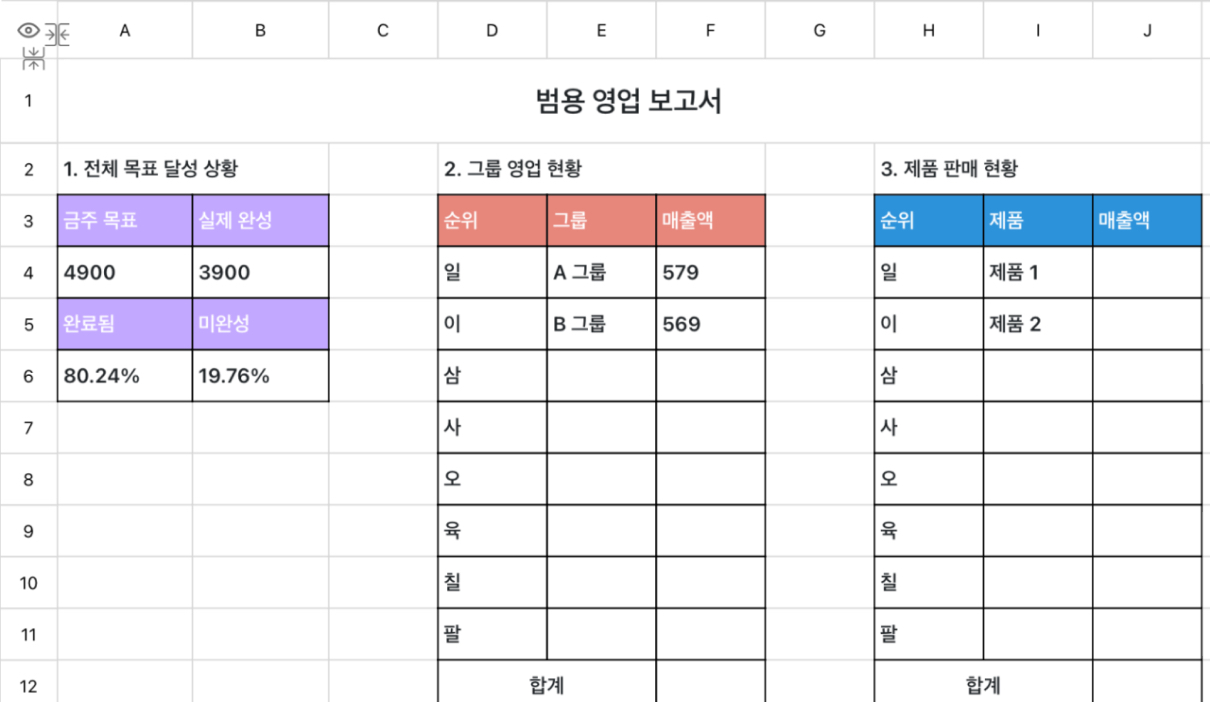 | | A | B | C | D | E | F | G | H | I | J |
|---|---|---|---|---|---|---|---|---|---|---|
| 1 | 범용 영업 보고서 | | | | | | | | | |
| 2 | 1. 전체 목표 달성 상황 | | | 2. 그룹 영업 현황 | | | | 3. 제품 판매 현황 | | |
| 3 | 금주 목표 | 실제 완성 | | 순위 | 그룹 | 매출액 | | 순위 | 제품 | 매출액 |
| 4 | 4900 | 3900 | | 일 | A 그룹 | 579 | | 일 | 제품 1 | |
| 5 | 완료됨 | 미완성 | | 이 | B 그룹 | 569 | | 이 | 제품 2 | |
| 6 | 80.24% | 19.76% | | 삼 | | | | 삼 | | |
| 7 | | | | 사 | | | | 사 | | |
| 8 | | | | 오 | | | | 오 | | |
| 9 | | | | 육 | | | | 육 | | |
| 10 | | | | 칠 | | | | 칠 | | |
| 11 | | | | 팔 | | | | 팔 | | |
| 12 | | | | 합계 | | | | 합계 | | |